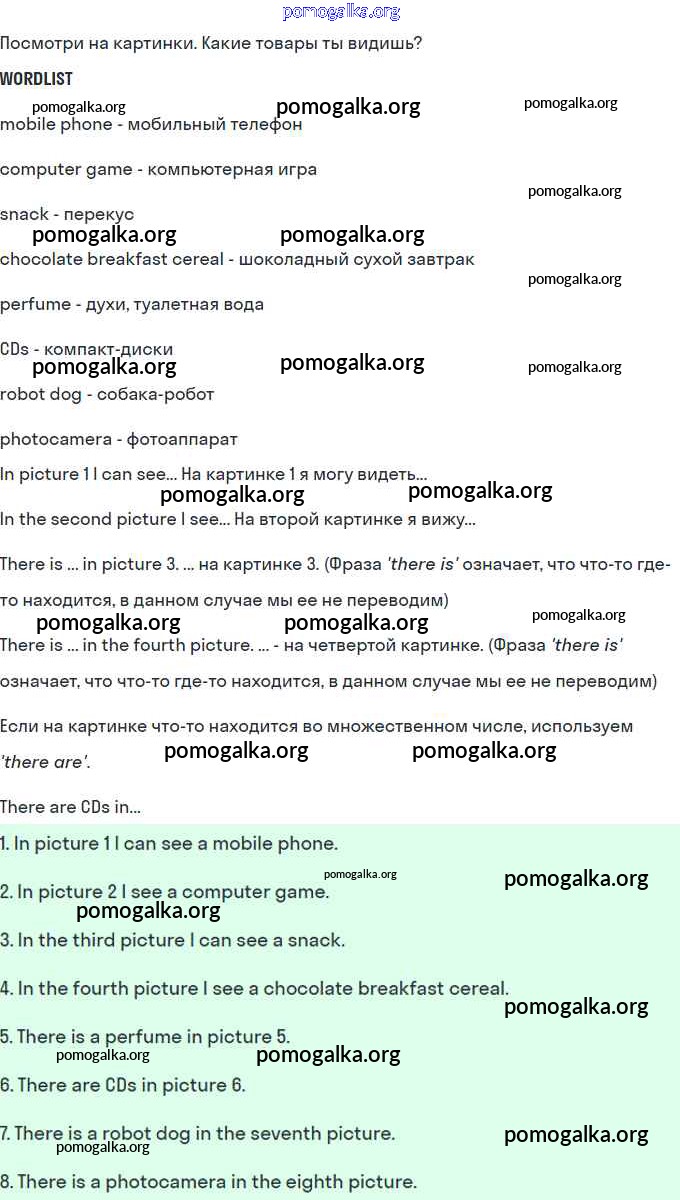 pomogalka.org

Посмотри на картинки. Какие товары ты видишь?

WORDLIST

pomogalka.org pomogalka.org pomogalka.org

mobile phone - мобильный телефон

computer game - компьютерная игра

pomogalka.org

snack - перекус

pomogalka.org pomogalka.org

chocolate breakfast cereal - шоколадный сухой завтрак

pomogalka.org

perfume - духи, туалетная вода

CDs - компакт-диски

pomogalka.org pomogalka.org pomogalka.org

robot dog - собака-робот

photocamera - фотоаппарат

In picture 1 I can see... На картинке 1 я могу видеть...

pomogalka.org pomogalka.org

In the second picture I see... На второй картинке я вижу...

There is ... in picture 3. ... на картинке 3. (Фраза 'there is' означает, что что-то где-то находится, в данном случае мы ее не переводим)

pomogalka.org pomogalka.org pomogalka.org

There is ... in the fourth picture. ... - на четвертой картинке. (Фраза 'there is' означает, что что-то где-то находится, в данном случае мы ее не переводим)

Если на картинке что-то находится во множественном числе, используем 'there are'.

pomogalka.org pomogalka.org

There are CDs in...

1. In picture 1 I can see a mobile phone.

pomogalka.org pomogalka.org

2. In picture 2 I see a computer game.

pomogalka.org

3. In the third picture I can see a snack.

4. In the fourth picture I see a chocolate breakfast cereal.

pomogalka.org

5. There is a perfume in picture 5.

pomogalka.org pomogalka.org

6. There are CDs in picture 6.

7. There is a robot dog in the seventh picture.

pomogalka.org pomogalka.org

8. There is a photocamera in the eighth picture.